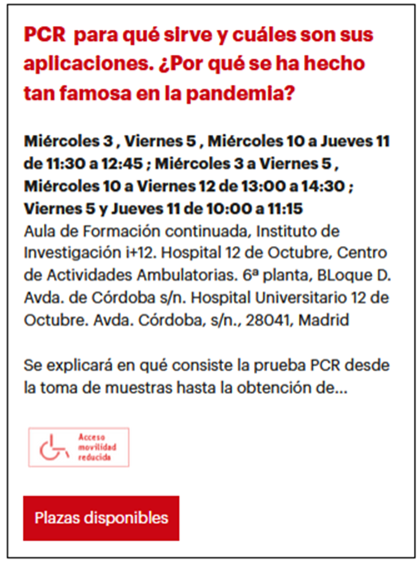 PCR para qué sirve y cuáles son sus aplicaciones. ¿Por qué se ha hecho tan famosa en la pandemia?

Miércoles 3 , Viernes 5 , Miércoles 10 a Jueves 11 de 11:30 a 12:45 ; Miércoles 3 a Viernes 5 , Miércoles 10 a Viernes 12 de 13:00 a 14:30 ; Viernes 5 y Jueves 11 de 10:00 a 11:15
Aula de Formación continuada, Instituto de Investigación i+12. Hospital 12 de Octubre, Centro de Actividades Ambulatorias. 6ª planta, BLoque D. Avda. de Córdoba s/n. Hospital Universitario 12 de Octubre. Avda. Córdoba, s/n., 28041, Madrid

Se explicará en qué consiste la prueba PCR desde la toma de muestras hasta la obtención de...

Acceso movilidad reducida

Plazas disponibles